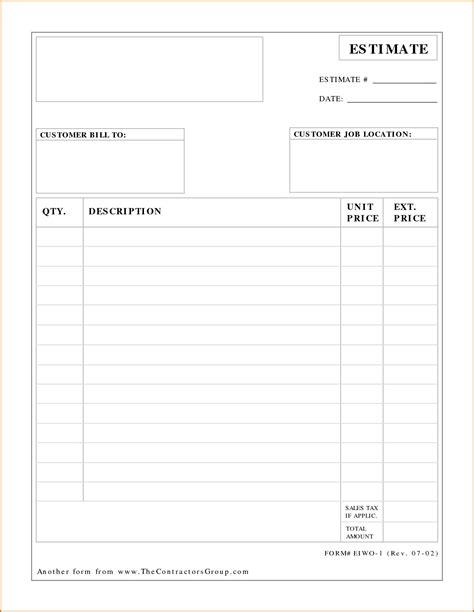 ESTIMATE

ESTIMATE # ______________

DATE: ______________

CUSTOMER BILL TO:

CUSTOMER JOB LOCATION:

| QTY. | DESCRIPTION | UNIT PRICE | EXT. PRICE |
|---|---|---|---|
| | | | |
| | | | |
| | | | |
| | | | |
| | | | |
| | | | |
| | | | |
| | | | |
| | | | |
| | | | |
| | | | |
| | | | |
| | | | |
| | | | |
| | | SALES TAX IF APPLIC. | |
| | | TOTAL AMOUNT | |

FORM# EIWO-1 (Rev. 07-02)

Another form from www.TheContractorsGroup.com